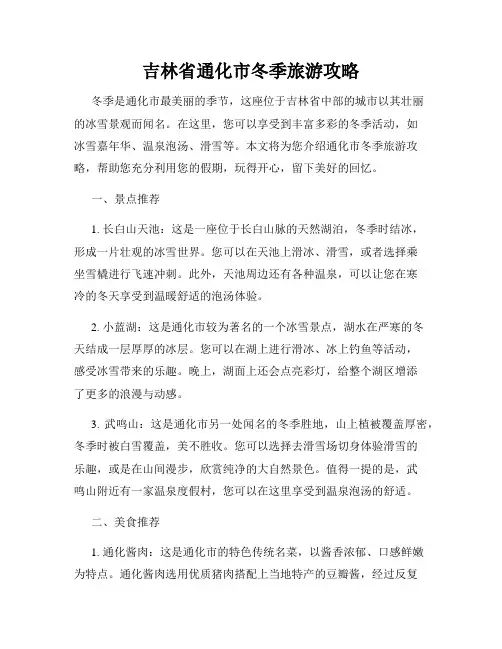 吉林省通化市冬季旅游攻略

冬季是通化市最美丽的季节，这座位于吉林省中部的城市以其壮丽的冰雪景观而闻名。在这里，您可以享受到丰富多彩的冬季活动，如冰雪嘉年华、温泉泡汤、滑雪等。本文将为您介绍通化市冬季旅游攻略，帮助您充分利用您的假期，玩得开心，留下美好的回忆。

一、景点推荐

1. 长白山天池：这是一座位于长白山脉的天然湖泊，冬季时结冰，形成一片壮观的冰雪世界。您可以在天池上滑冰、滑雪，或者选择乘坐雪橇进行飞速冲刺。此外，天池周边还有各种温泉，可以让您在寒冷的冬天享受到温暖舒适的泡汤体验。

2. 小蓝湖：这是通化市较为著名的一个冰雪景点，湖水在严寒的冬天结成一层厚厚的冰层。您可以在湖上进行滑冰、冰上钓鱼等活动，感受冰雪带来的乐趣。晚上，湖面上还会点亮彩灯，给整个湖区增添了更多的浪漫与动感。

3. 武鸣山：这是通化市另一处闻名的冬季胜地，山上植被覆盖厚密，冬季时被白雪覆盖，美不胜收。您可以选择去滑雪场切身体验滑雪的乐趣，或是在山间漫步，欣赏纯净的大自然景色。值得一提的是，武鸣山附近有一家温泉度假村，您可以在这里享受到温泉泡汤的舒适。

二、美食推荐

1. 通化酱肉：这是通化市的特色传统名菜，以酱香浓郁、口感鲜嫩为特点。通化酱肉选用优质猪肉搭配上当地特产的豆瓣酱，经过反复